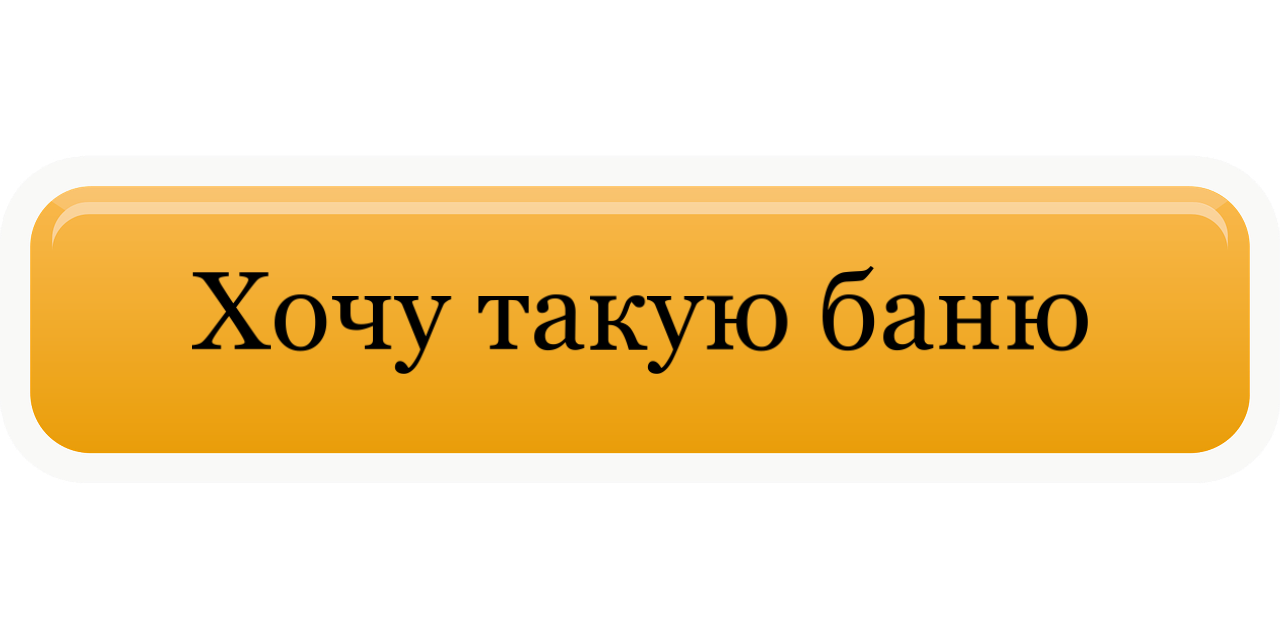 Хочу такую баню